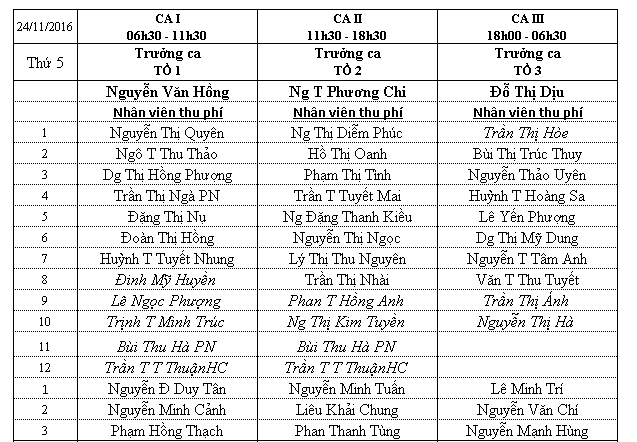 | 24/11/2016 | CA I 06h30 - 11h30 | CA II 11h30 - 18h30 | CA III 18h00 - 06h30 |
|---|---|---|---|
| Thứ 5 | Trưởng ca TỔ 1 | Trưởng ca TỔ 2 | Trưởng ca TỔ 3 |
| | Nguyễn Văn Hồng | Ng T Phương Chi | Đỗ Thị Dịu |
| | Nhân viên thu phí | Nhân viên thu phí | Nhân viên thu phí |
| 1 | Nguyễn Thị Quyên | Ng Thị Diễm Phúc | Trần Thị Hòe |
| 2 | Ngô T Thu Thảo | Hồ Thị Oanh | Bùi Thị Trúc Thuy |
| 3 | Dg Thị Hồng Phượng | Phạm Thị Tình | Nguyễn Thảo Uyên |
| 4 | Trần Thị Ngà PN | Trần T Tuyết Mai | Huỳnh T Hoàng Sa |
| 5 | Đặng Thị Nụ | Ng Đặng Thanh Kiều | Lê Yến Phượng |
| 6 | Đoàn Thị Hồng | Nguyễn Thị Ngọc | Dg Thị Mỹ Dung |
| 7 | Huỳnh T Tuyết Nhung | Lý Thị Thu Nguyên | Nguyễn T Tâm Anh |
| 8 | Đinh Mỹ Huyền | Trần Thị Nhài | Văn T Thu Tuyết |
| 9 | Lê Ngọc Phượng | Phan T Hồng Anh | Trần Thị Ánh |
| 10 | Trịnh T Minh Trúc | Ng Thị Kim Tuyền | Nguyễn Thị Hà |
| 11 | Bùi Thu Hà PN | Bùi Thu Hà PN | |
| 12 | Trần T T ThuậnHC | Trần T T ThuậnHC | |
| 1 | Nguyễn Đ Duy Tân | Nguyễn Minh Tuấn | Lê Minh Trí |
| 2 | Nguyễn Minh Cảnh | Liêu Khải Chung | Nguyễn Văn Chí |
| 3 | Phạm Hồng Thạch | Phan Thanh Tùng | Nguyễn Mạnh Hùng |